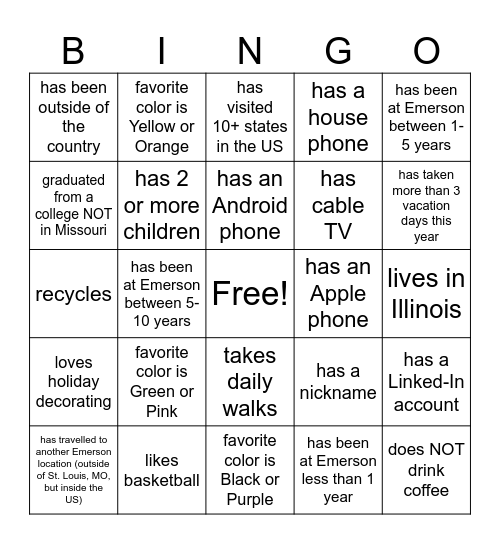 | B | I | N | G | O |
|---|---|---|---|---|
| has been outside of the country | favorite color is Yellow or Orange | has visited 10+ states in the US | has a house phone | has been at Emerson between 1-5 years |
| graduated from a college NOT in Missouri | has 2 or more children | has an Android phone | has cable TV | has taken more than 3 vacation days this year |
| recycles | has been at Emerson between 5-10 years | Free! | has an Apple phone | lives in Illinois |
| loves holiday decorating | favorite color is Green or Pink | takes daily walks | has a nickname | has a Linked-In account |
| has travelled to another Emerson location (outside of St. Louis, MO, but inside the US) | likes basketball | favorite color is Black or Purple | has been at Emerson less than 1 year | does NOT drink coffee |